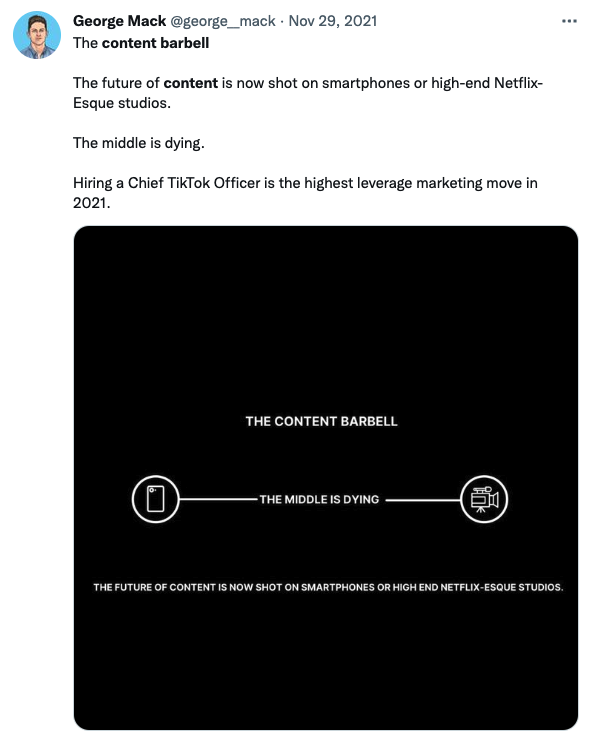 George Mack @george__mack · Nov 29, 2021
The content barbell

The future of content is now shot on smartphones or high-end Netflix-Esque studios.

The middle is dying.

Hiring a Chief TikTok Officer is the highest leverage marketing move in 2021.

THE CONTENT BARBELL

THE MIDDLE IS DYING

THE FUTURE OF CONTENT IS NOW SHOT ON SMARTPHONES OR HIGH END NETFLIX-ESQUE STUDIOS.